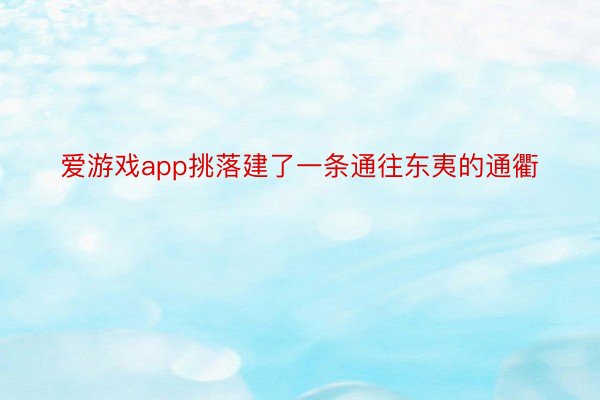 爱游戏app挑落建了一条通往东夷的通衢